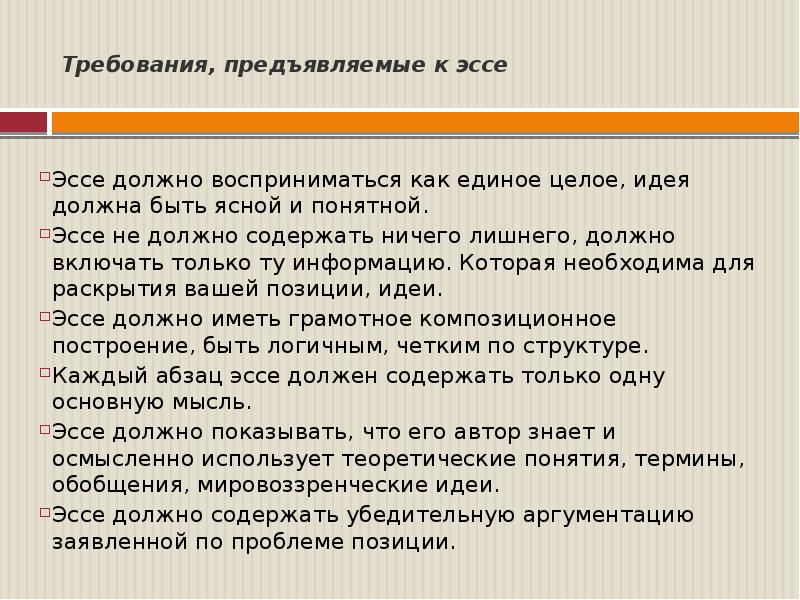 Требования, предъявляемые к эссе

Эссе должно восприниматься как единое целое, идея должна быть ясной и понятной.

Эссе не должно содержать ничего лишнего, должно включать только ту информацию. Которая необходима для раскрытия вашей позиции, идеи.

Эссе должно иметь грамотное композиционное построение, быть логичным, четким по структуре.

Каждый абзац эссе должен содержать только одну основную мысль.

Эссе должно показывать, что его автор знает и осмысленно использует теоретические понятия, термины, обобщения, мировоззренческие идеи.

Эссе должно содержать убедительную аргументацию заявленной по проблеме позиции.